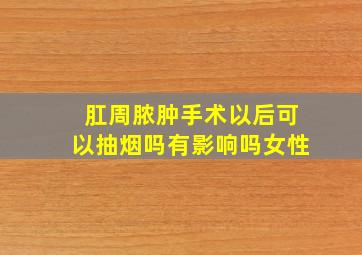 肛周脓肿手术以后可以抽烟吗有影响吗女性